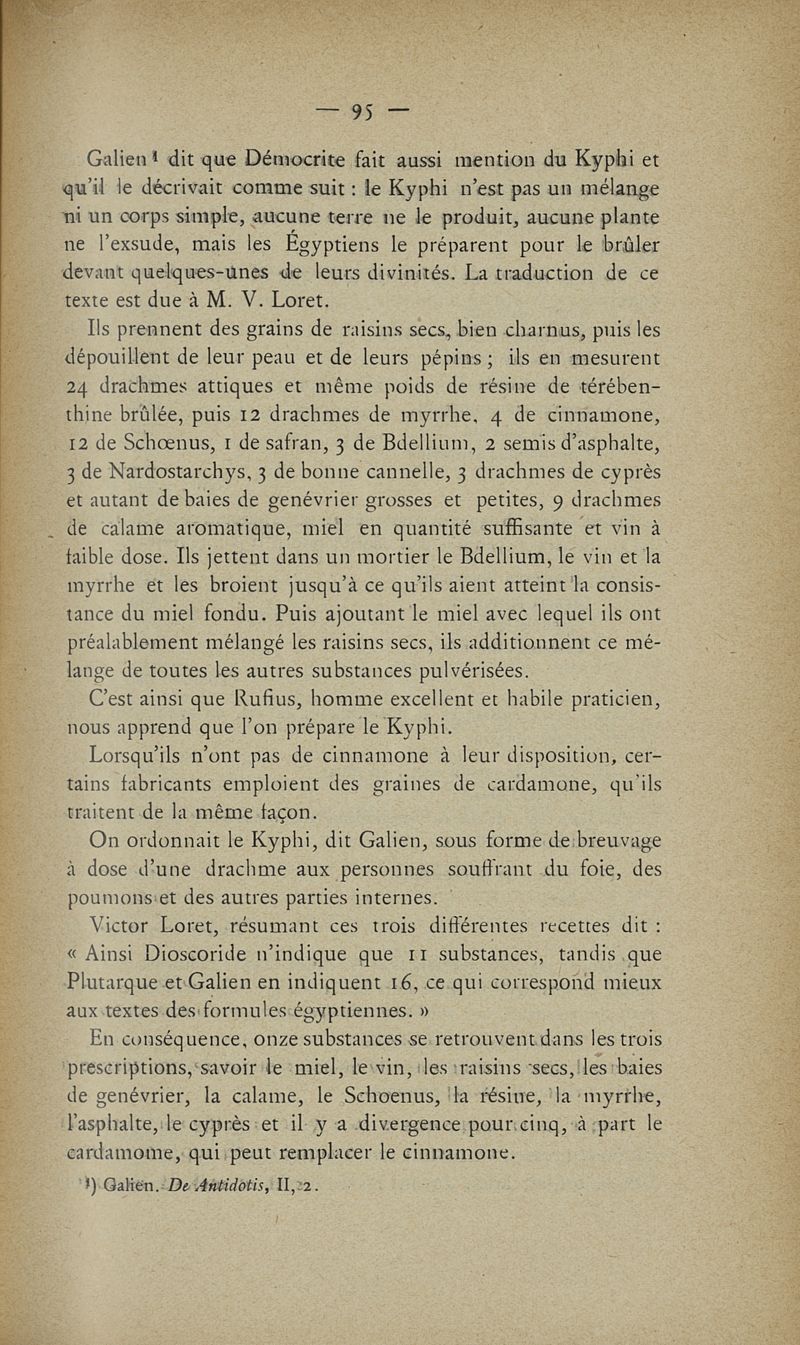 — 95 —

Galien¹ dit que Démocrite fait aussi mention du Kyphi et qu'il le décrivait comme suit : le Kyphi n'est pas un mélange ni un corps simple, aucune terre ne le produit, aucune plante ne l'exsude, mais les Égyptiens le préparent pour le brûler devant quelques-unes de leurs divinités. La traduction de ce texte est due à M. V. Loret.

Ils prennent des grains de raisins secs, bien charnus, puis les dépouillent de leur peau et de leurs pépins ; ils en mesurent 24 drachmes attiques et même poids de résine de térébenthine brûlée, puis 12 drachmes de myrrhe, 4 de cinnamone, 12 de Schœnus, 1 de safran, 3 de Bdellium, 2 semis d'asphalte, 3 de Nardostarchys, 3 de bonne cannelle, 3 drachmes de cyprès et autant de baies de genévrier grosses et petites, 9 drachmes de calame aromatique, miel en quantité suffisante et vin à faible dose. Ils jettent dans un mortier le Bdellium, le vin et la myrrhe et les broient jusqu'à ce qu'ils aient atteint la consistance du miel fondu. Puis ajoutant le miel avec lequel ils ont préalablement mélangé les raisins secs, ils additionnent ce mélange de toutes les autres substances pulvérisées.

C'est ainsi que Rufius, homme excellent et habile praticien, nous apprend que l'on prépare le Kyphi.

Lorsqu'ils n'ont pas de cinnamone à leur disposition, certains fabricants emploient des graines de cardamone, qu'ils traitent de la même façon.

On ordonnait le Kyphi, dit Galien, sous forme de breuvage à dose d'une drachme aux personnes souffrant du foie, des poumons et des autres parties internes.

Victor Loret, résumant ces trois différentes recettes dit : « Ainsi Dioscoride n'indique que 11 substances, tandis que Plutarque et Galien en indiquent 16, ce qui correspond mieux aux textes des formules égyptiennes. »

En conséquence, onze substances se retrouvent dans les trois prescriptions, savoir le miel, le vin, les raisins secs, les baies de genévrier, la calame, le Schoenus, la résine, la myrrhe, l'asphalte, le cyprès et il y a divergence pour cinq, à part le cardamome, qui peut remplacer le cinnamone.

¹) Galien. De Antidotis, II, 2.